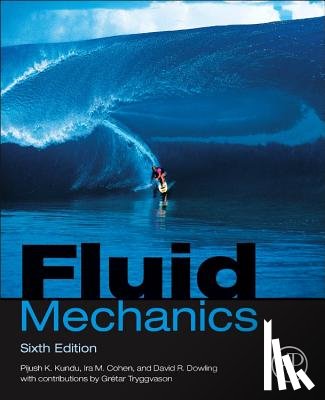 Fluid
Mechanics

Sixth Edition

Pijush K. Kundu, Ira M. Cohen, and David R. Dowling
with contributions by Grétar Tryggvason